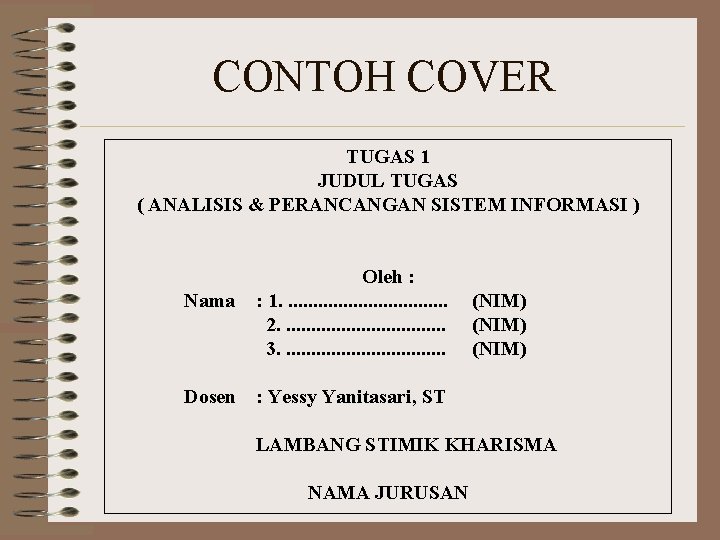 CONTOH COVER

TUGAS 1
JUDUL TUGAS
( ANALISIS & PERANCANGAN SISTEM INFORMASI )

Oleh :
Nama : 1. ____ (NIM)
2. ____ (NIM)
3. ____ (NIM)

Dosen : Yessy Yanitasari, ST

LAMBANG STIMIK KHARISMA

NAMA JURUSAN